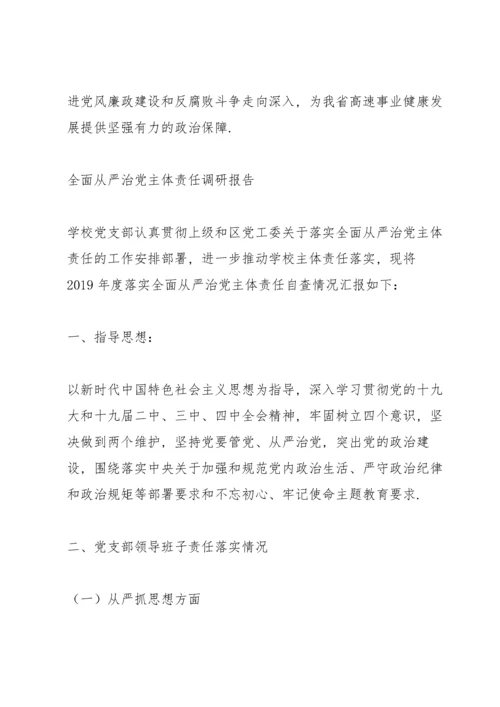 进党风廉政建设和反腐败斗争走向深入，为我省高速事业健康发展提供坚强有力的政治保障.

全面从严治党主体责任调研报告

学校党支部认真贯彻上级和区党工委关于落实全面从严治党主体责任的工作安排部署，进一步推动学校主体责任落实，现将2019年度落实全面从严治党主体责任自查情况汇报如下：

一、指导思想：

以新时代中国特色社会主义思想为指导，深入学习贯彻党的十九大和十九届二中、三中、四中全会精神，牢固树立四个意识，坚决做到两个维护，坚持党要管党、从严治党，突出党的政治建设，围绕落实中央关于加强和规范党内政治生活、严守政治纪律和政治规矩等部署要求和不忘初心、牢记使命主题教育要求.

二、党支部领导班子责任落实情况

（一）从严抓思想方面